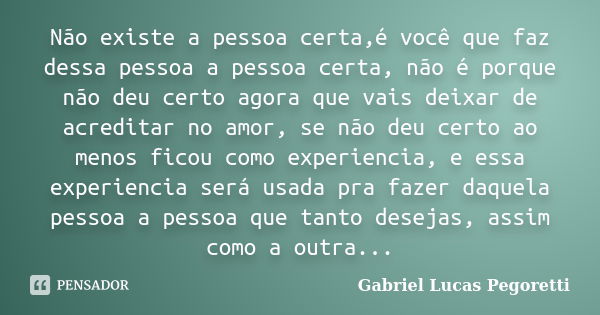 Não existe a pessoa certa,é você que faz dessa pessoa a pessoa certa, não é porque não deu certo agora que vais deixar de acreditar no amor, se não deu certo ao menos ficou como experiencia, e essa experiencia será usada pra fazer daquela pessoa a pessoa que tanto desejas, assim como a outra...

PENSADOR

Gabriel Lucas Pegoretti